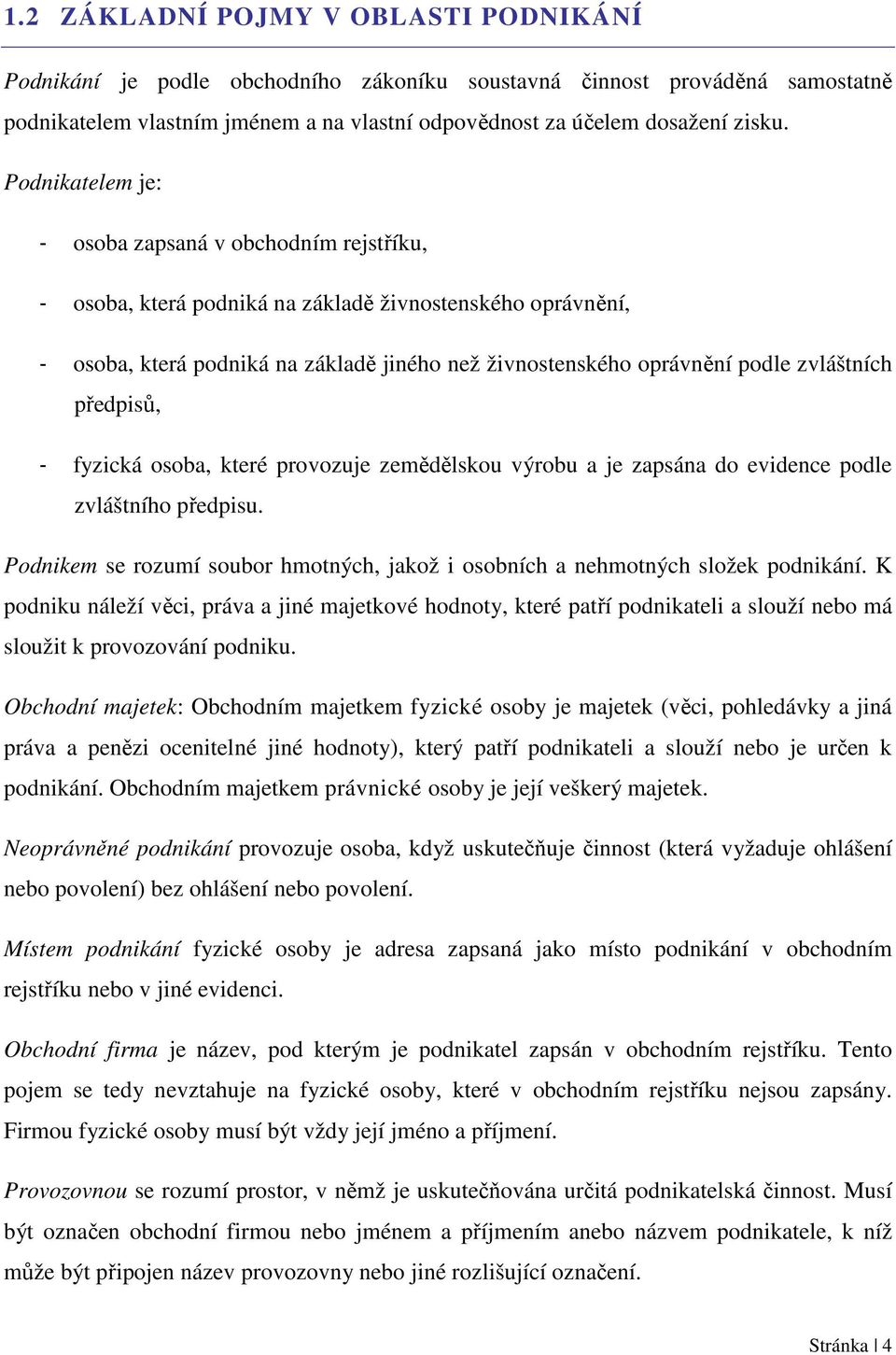 1.2 ZÁKLADNÍ POJMY V OBLASTI PODNIKÁNÍ

Podnikání je podle obchodního zákoníku soustavná činnost prováděná samostatně podnikatelem vlastním jménem a na vlastní odpovědnost za účelem dosažení zisku.

Podnikatelem je:

- osoba zapsaná v obchodním rejstříku,

- osoba, která podniká na základě živnostenského oprávnění,

- osoba, která podniká na základě jiného než živnostenského oprávnění podle zvláštních předpisů,

- fyzická osoba, které provozuje zemědělskou výrobu a je zapsána do evidence podle zvláštního předpisu.

Podnikem se rozumí soubor hmotných, jakož i osobních a nehmotných složek podnikání. K podniku náleží věci, práva a jiné majetkové hodnoty, které patří podnikateli a slouží nebo má sloužit k provozování podniku.

Obchodní majetek: Obchodním majetkem fyzické osoby je majetek (věci, pohledávky a jiná práva a penězi ocenitelné jiné hodnoty), který patří podnikateli a slouží nebo je určen k podnikání. Obchodním majetkem právnické osoby je její veškerý majetek.

Neoprávněné podnikání provozuje osoba, když uskutečňuje činnost (která vyžaduje ohlášení nebo povolení) bez ohlášení nebo povolení.

Místem podnikání fyzické osoby je adresa zapsaná jako místo podnikání v obchodním rejstříku nebo v jiné evidenci.

Obchodní firma je název, pod kterým je podnikatel zapsán v obchodním rejstříku. Tento pojem se tedy nevztahuje na fyzické osoby, které v obchodním rejstříku nejsou zapsány. Firmou fyzické osoby musí být vždy její jméno a příjmení.

Provozovnou se rozumí prostor, v němž je uskutečňována určitá podnikatelská činnost. Musí být označen obchodní firmou nebo jménem a příjmením anebo názvem podnikatele, k níž může být připojen název provozovny nebo jiné rozlišující označení.

Stránka | 4